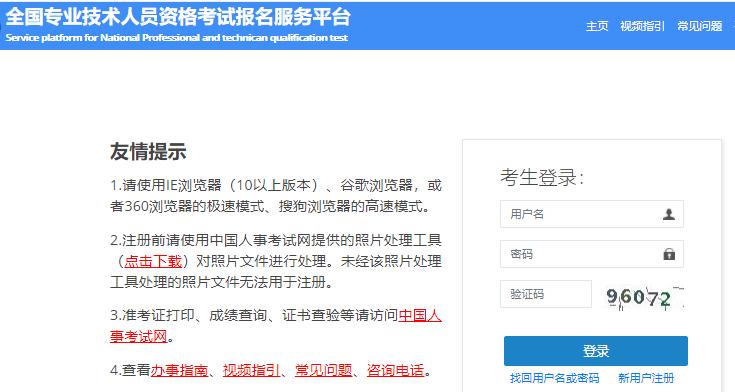 全国专业技术人员资格考试报名服务平台
Service platform for National Professional and technican qualification test

主页 视频指引 常见问题

友情提示

1.请使用IE浏览器（10以上版本）、谷歌浏览器，或者360浏览器的极速模式、搜狗浏览器的高速模式。

2.注册前请使用中国人事考试网提供的照片处理工具（点击下载）对照片文件进行处理。未经该照片处理工具处理的照片文件无法用于注册。

3.准考证打印、成绩查询、证书查验等请访问中国人事考试网。

4.查看办事指南、视频指引、常见问题、咨询电话。

考生登录：

用户名

密码

验证码

96072

登录

找回用户名或密码 新用户注册